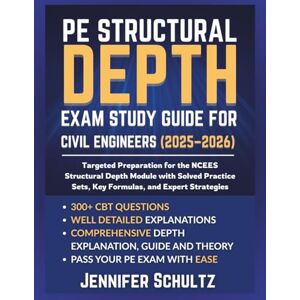 PE STRUCTURAL
DEPTH
EXAM STUDY GUIDE FOR
CIVIL ENGINEERS (2025–2026)

Targeted Preparation for the NCEES Structural Depth Module with Solved Practice Sets, Key Formulas, and Expert Strategies

• 300+ CBT QUESTIONS
• WELL DETAILED EXPLANATIONS
• COMPREHENSIVE DEPTH EXPLANATION, GUIDE AND THEORY
• PASS YOUR PE EXAM WITH EASE

JENNIFER SCHULTZ